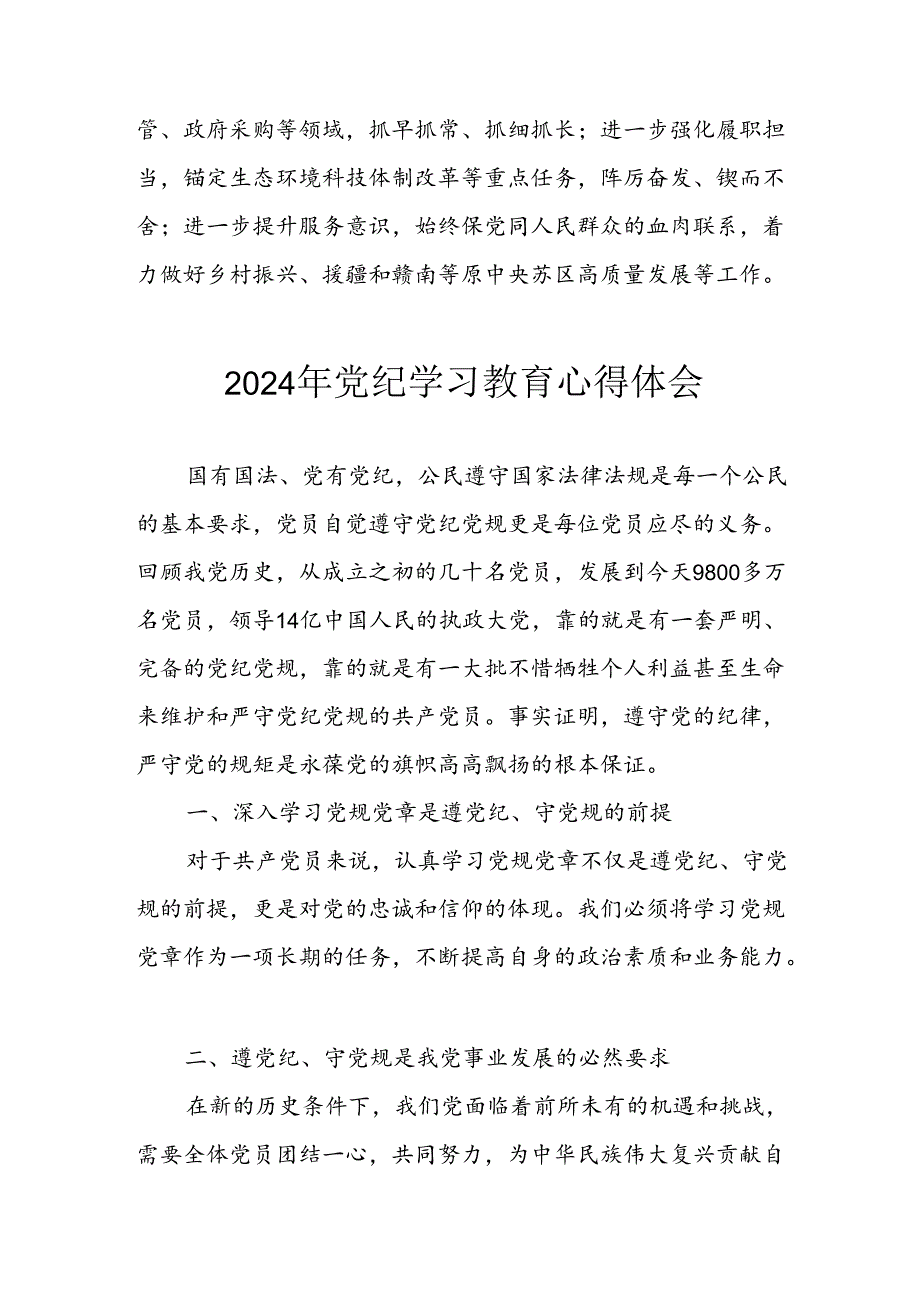 管、政府采购等领域，抓早抓常、抓细抓长；进一步强化履职担当，锚定生态环境科技体制改革等重点任务，阵厉奋发、锲而不舍；进一步提升服务意识，始终保党同人民群众的血肉联系，着力做好乡村振兴、援疆和赣南等原中央苏区高质量发展等工作。

2024年党纪学习教育心得体会

国有国法、党有党纪，公民遵守国家法律法规是每一个公民的基本要求，党员自觉遵守党纪党规更是每位党员应尽的义务。回顾我党历史，从成立之初的几十名党员，发展到今天9800多万名党员，领导14亿中国人民的执政大党，靠的就是有一套严明、完备的党纪党规，靠的就是有一大批不惜牺牲个人利益甚至生命来维护和严守党纪党规的共产党员。事实证明，遵守党的纪律，严守党的规矩是永葆党的旗帜高高飘扬的根本保证。

一、深入学习党规党章是遵党纪、守党规的前提

对于共产党员来说，认真学习党规党章不仅是遵党纪、守党规的前提，更是对党的忠诚和信仰的体现。我们必须将学习党规党章作为一项长期的任务，不断提高自身的政治素质和业务能力。

二、遵党纪、守党规是我党事业发展的必然要求

在新的历史条件下，我们党面临着前所未有的机遇和挑战，需要全体党员团结一心，共同努力，为中华民族伟大复兴贡献自